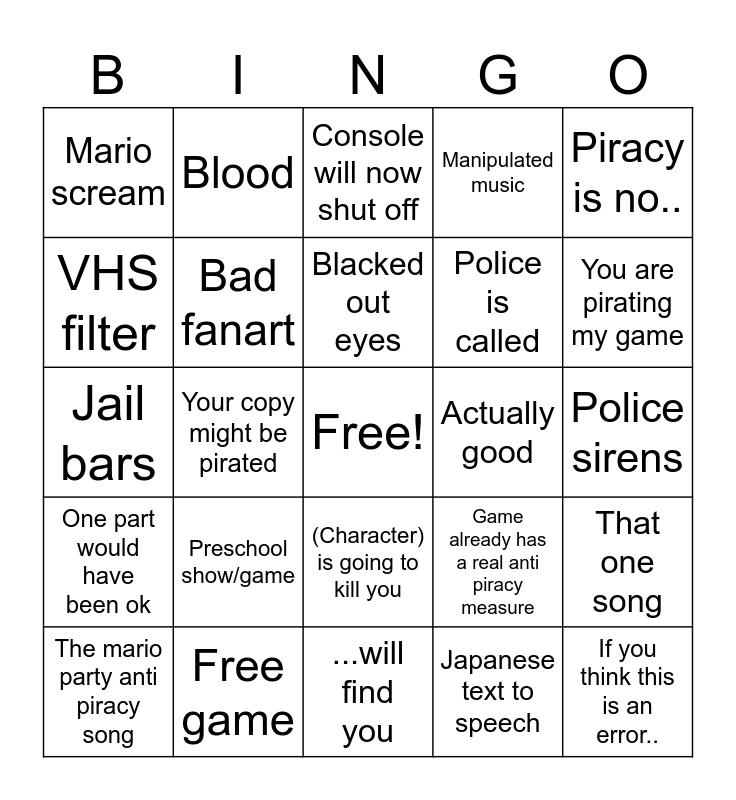 | B | I | N | G | O |
|---|---|---|---|---|
| Mario scream | Blood | Console will now shut off | Manipulated music | Piracy is no.. |
| VHS filter | Bad fanart | Blacked out eyes | Police is called | You are pirating my game |
| Jail bars | Your copy might be pirated | Free! | Actually good | Police sirens |
| One part would have been ok | Preschool show/game | (Character) is going to kill you | Game already has a real anti piracy measure | That one song |
| The mario party anti piracy song | Free game | ...will find you | Japanese text to speech | If you think this is an error.. |